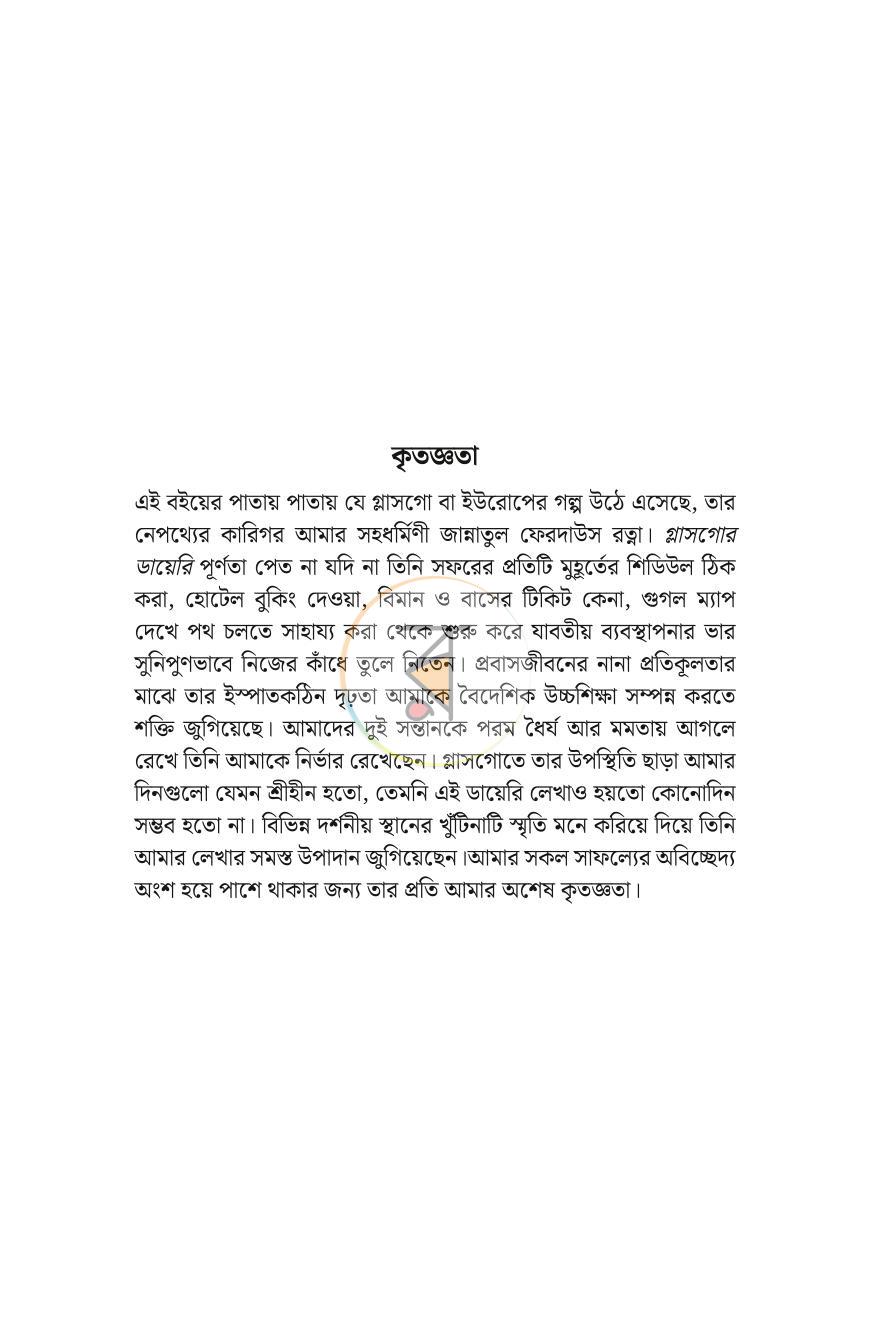 কৃতজ্ঞতা

এই বইয়ের পাতায় পাতায় যে গ্লাসগো বা ইউরোপের গল্প উঠে এসেছে, তার নেপথ্যের কারিগর আমার সহধর্মিণী জান্নাতুল ফেরদাউস রত্না। গ্লাসগোর ডায়েরি পূর্ণতা পেত না যদি না তিনি সফরের প্রতিটি মুহূর্তের শিডিউল ঠিক করা, হোটেল বুকিং দেওয়া, বিমান ও বাসের টিকিট কেনা, গুগল ম্যাপ দেখে পথ চলতে সাহায্য করা থেকে শুরু করে যাবতীয় ব্যবস্থাপনার ভার সুনিপুণভাবে নিজের কাঁধে তুলে নিতেন। প্রবাসজীবনের নানা প্রতিকূলতার মাঝে তার ইস্পাতকঠিন দৃঢ়তা আমাকে বৈদেশিক উচ্চশিক্ষা সম্পন্ন করতে শক্তি জুগিয়েছে। আমাদের দুই সন্তানকে পরম ধৈর্য আর মমতায় আগলে রেখে তিনি আমাকে নির্ভার রেখেছেন। গ্লাসগোতে তার উপস্থিতি ছাড়া আমার দিনগুলো যেমন শ্রীহীন হতো, তেমনি এই ডায়েরি লেখাও হয়তো কোনোদিন সম্ভব হতো না। বিভিন্ন দর্শনীয় স্থানের খুঁটিনাটি স্মৃতি মনে করিয়ে দিয়ে তিনি আমার লেখার সমস্ত উপাদান জুগিয়েছেন।আমার সকল সাফল্যের অবিচ্ছেদ্য অংশ হয়ে পাশে থাকার জন্য তার প্রতি আমার অশেষ কৃতজ্ঞতা।